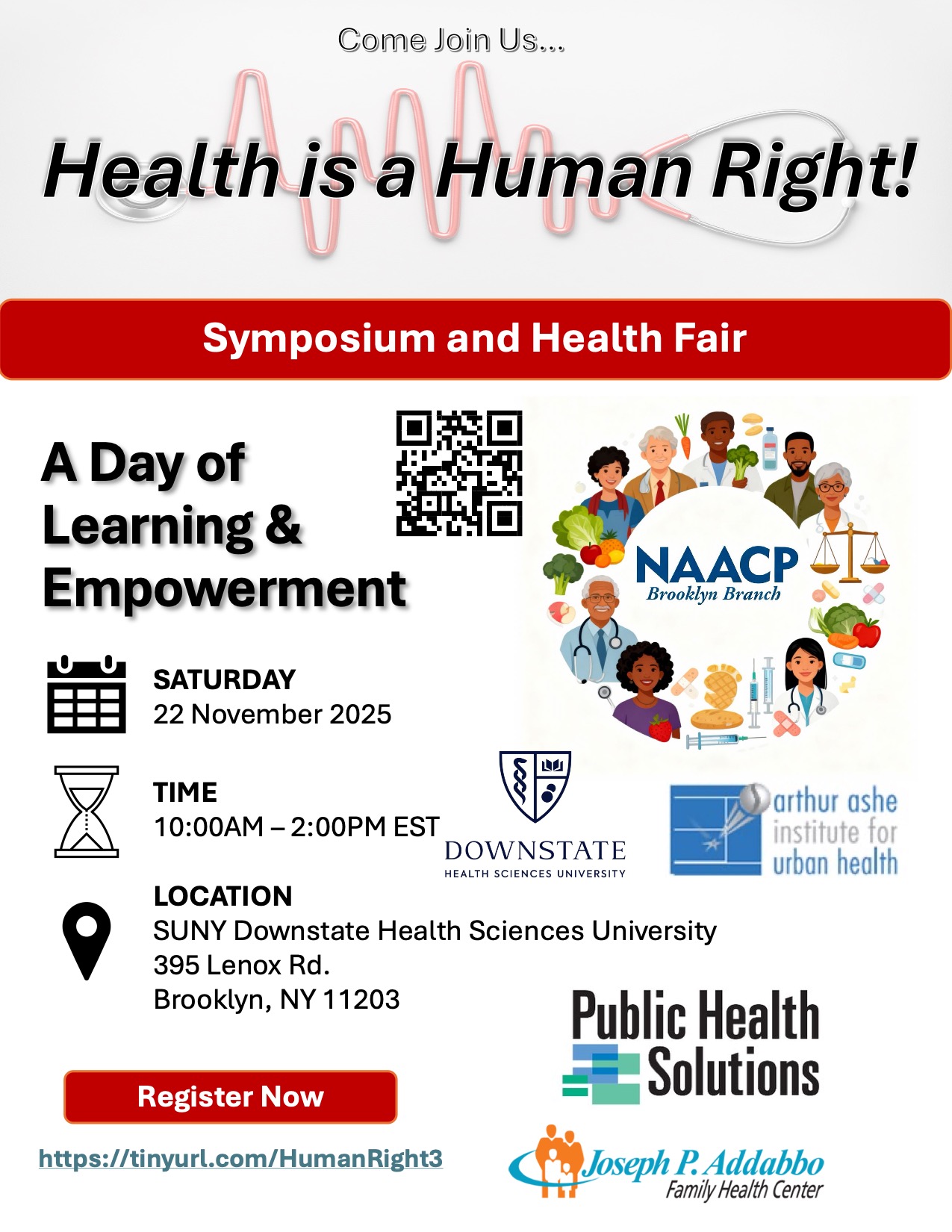 Come Join Us...

Health is a Human Right!

Symposium and Health Fair

A Day of Learning & Empowerment

NAACP
Brooklyn Branch

SATURDAY
22 November 2025

TIME
10:00AM – 2:00PM EST

DOWNSTATE
HEALTH SCIENCES UNIVERSITY

arthur ashe institute for urban health

LOCATION
SUNY Downstate Health Sciences University
395 Lenox Rd.
Brooklyn, NY 11203

Public Health Solutions

Register Now

https://tinyurl.com/HumanRight3

Joseph P. Addabbo
Family Health Center